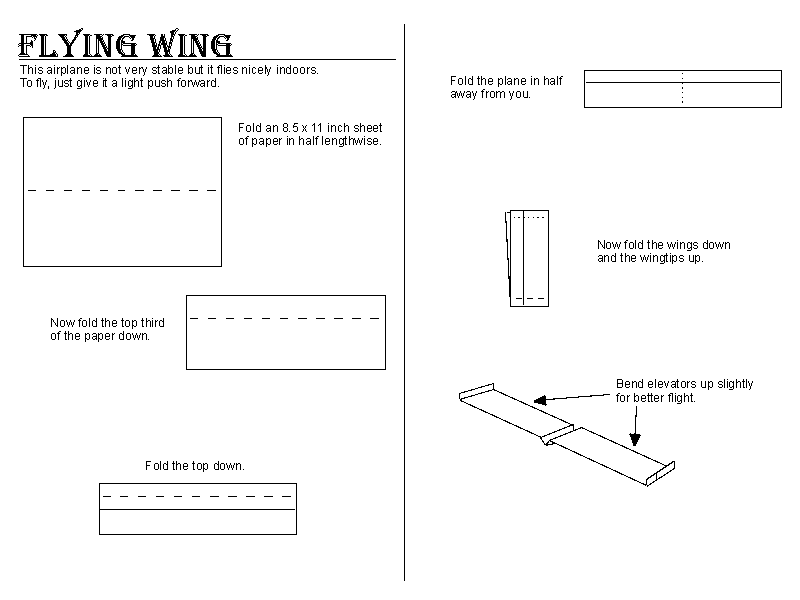 FLYING WING

This airplane is not very stable but it flies nicely indoors. To fly, just give it a light push forward.

Fold an 8.5 x 11 inch sheet of paper in half lengthwise.

Now fold the top third of the paper down.

Fold the top down.

Fold the plane in half away from you.

Now fold the wings down and the wingtips up.

Bend elevators up slightly for better flight.